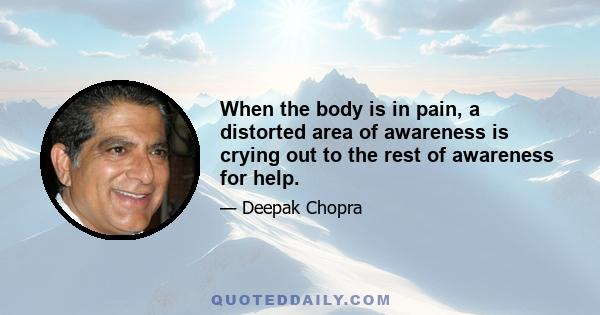 When the body is in pain, a distorted area of awareness is crying out to the rest of awareness for help.

— Deepak Chopra

QUOTEDDAILY.COM